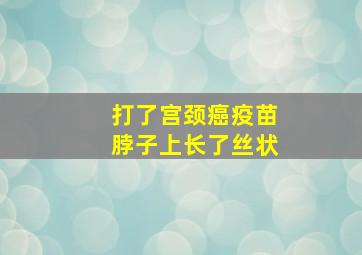 打了宫颈癌疫苗
脖子上长了丝状